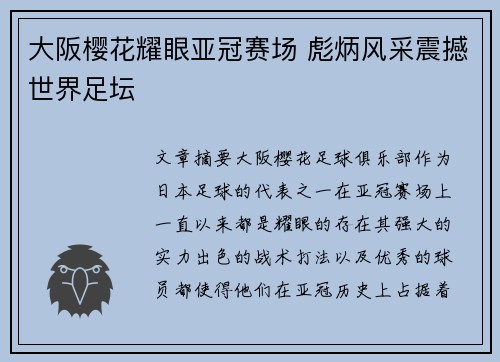 大阪樱花耀眼亚冠赛场 彪炳风采震撼世界足坛

文章摘要大阪樱花足球俱乐部作为日本足球的代表之一在亚冠赛场上一直以来都是耀眼的存在其强大的实力出色的战术打法以及优秀的球员都使得他们在亚冠历史上占据着